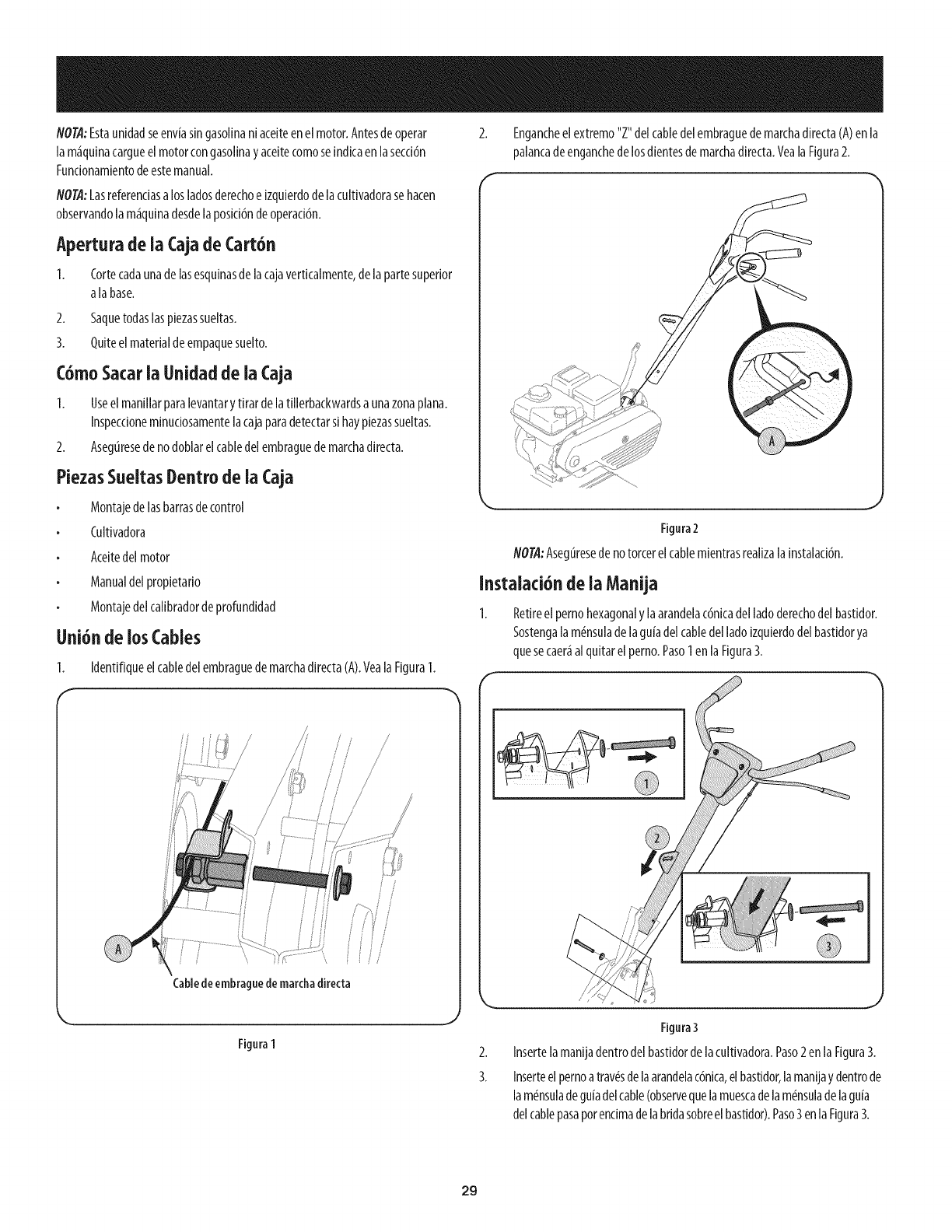 NOTA: Esta unidad se envía sin gasolina ni aceite en el motor. Antes de operar la máquina cargue el motor con gasolina y aceite como se indica en la sección Funcionamiento de este manual.

NOTA: Las referencias a los lados derecho e izquierdo de la cultivadora se hacen observando la máquina desde la posición de operación.

Apertura de la Caja de Cartón

1. Corte cada una de las esquinas de la caja verticalmente, de la parte superior a la base.
2. Saque todas las piezas sueltas.
3. Quite el material de empaque suelto.

Cómo Sacar la Unidad de la Caja

1. Use el manillar para levantar y tirar de la tillerbackwards a una zona plana. Inspeccione minuciosamente la caja para detectar si hay piezas sueltas.
2. Asegúrese de no doblar el cable del embrague de marcha directa.

Piezas Sueltas Dentro de la Caja

• Montaje de las barras de control
• Cultivadora
• Aceite del motor
• Manual del propietario
• Montaje del calibrador de profundidad

Unión de los Cables

1. Identifique el cable del embrague de marcha directa (A). Vea la Figura 1.

A
Cable de embrague de marcha directa

Figura 1

2. Enganche el extremo "Z" del cable del embrague de marcha directa (A) en la palanca de enganche de los dientes de marcha directa. Vea la Figura 2.

A

Figura 2

NOTA: Asegúrese de no torcer el cable mientras realiza la instalación.

Instalación de la Manija

1. Retire el perno hexagonal y la arandela cónica del lado derecho del bastidor. Sostenga la ménsula de la guía del cable del lado izquierdo del bastidor ya que se caerá al quitar el perno. Paso 1 en la Figura 3.

1
2
3

Figura 3

2. Inserte la manija dentro del bastidor de la cultivadora. Paso 2 en la Figura 3.
3. Inserte el perno a través de la arandela cónica, el bastidor, la manija y dentro de la ménsula de guía del cable (observe que la muesca de la ménsula de la guía del cable pasa por encima de la brida sobre el bastidor). Paso 3 en la Figura 3.

29